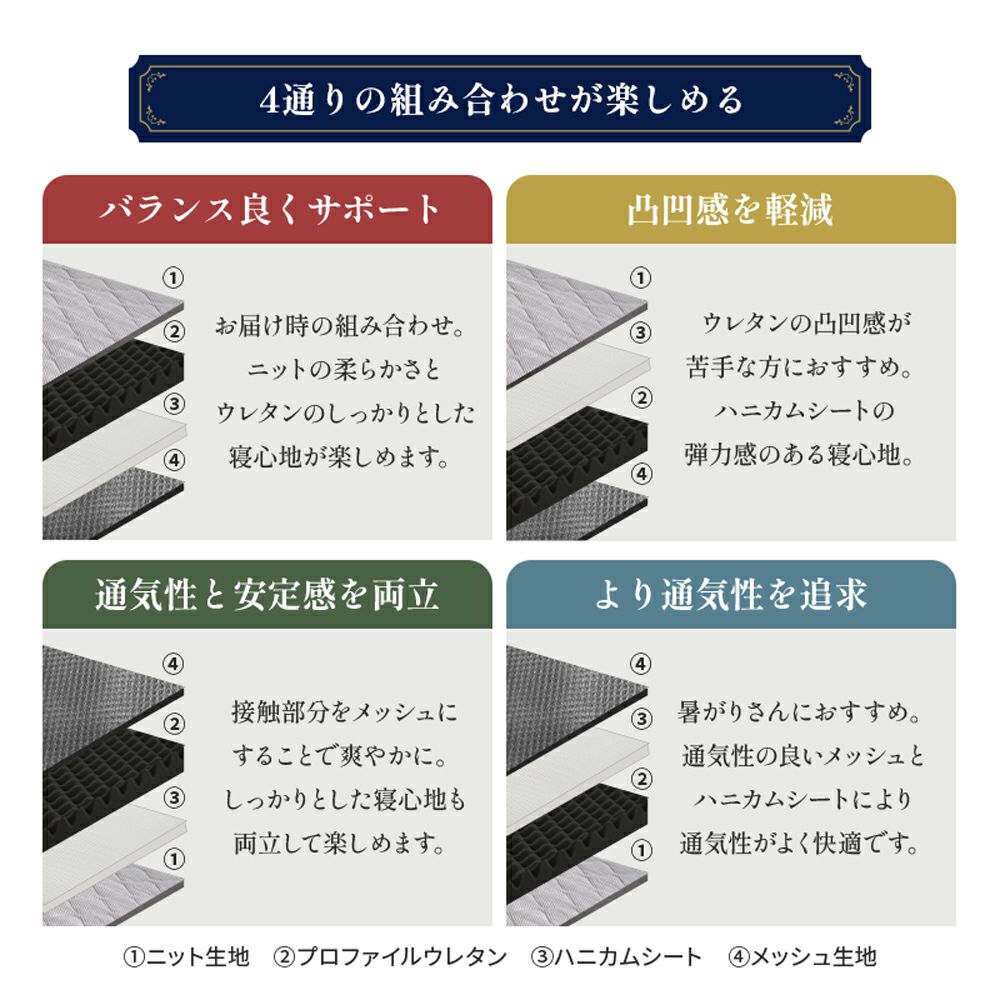 4通りの組み合わせが楽しめる

バランス良くサポート

①
②
③
④

お届け時の組み合わせ。
ニットの柔らかさと
ウレタンのしっかりとした
寝心地が楽しめます。

凸凹感を軽減

①
③
②
④

ウレタンの凸凹感が
苦手な方におすすめ。
ハニカムシートの
弾力感のある寝心地。

通気性と安定感を両立

④
②
③
①

接触部分をメッシュに
することで爽やかに。
しっかりとした寝心地も
両立して楽しめます。

より通気性を追求

④
③
②
①

暑がりさんにおすすめ。
通気性の良いメッシュと
ハニカムシートにより
通気性がよく快適です。

①ニット生地　②プロファイルウレタン　③ハニカムシート　④メッシュ生地